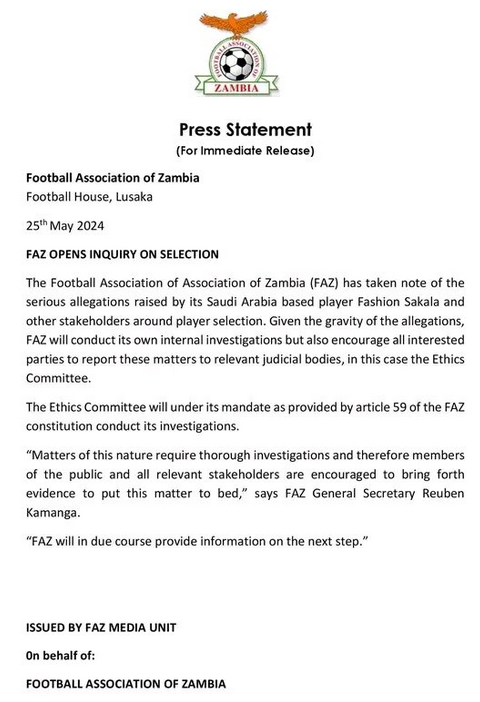 FOOTBALL ASSOCIATION OF ZAMBIA

Press Statement
(For Immediate Release)

Football Association of Zambia
Football House, Lusaka

25$^{th}$ May 2024

FAZ OPENS INQUIRY ON SELECTION

The Football Association of Association of Zambia (FAZ) has taken note of the serious allegations raised by its Saudi Arabia based player Fashion Sakala and other stakeholders around player selection. Given the gravity of the allegations, FAZ will conduct its own internal investigations but also encourage all interested parties to report these matters to relevant judicial bodies, in this case the Ethics Committee.

The Ethics Committee will under its mandate as provided by article 59 of the FAZ constitution conduct its investigations.

“Matters of this nature require thorough investigations and therefore members of the public and all relevant stakeholders are encouraged to bring forth evidence to put this matter to bed,” says FAZ General Secretary Reuben Kamanga.

“FAZ will in due course provide information on the next step.”

ISSUED BY FAZ MEDIA UNIT

0n behalf of:

FOOTBALL ASSOCIATION OF ZAMBIA